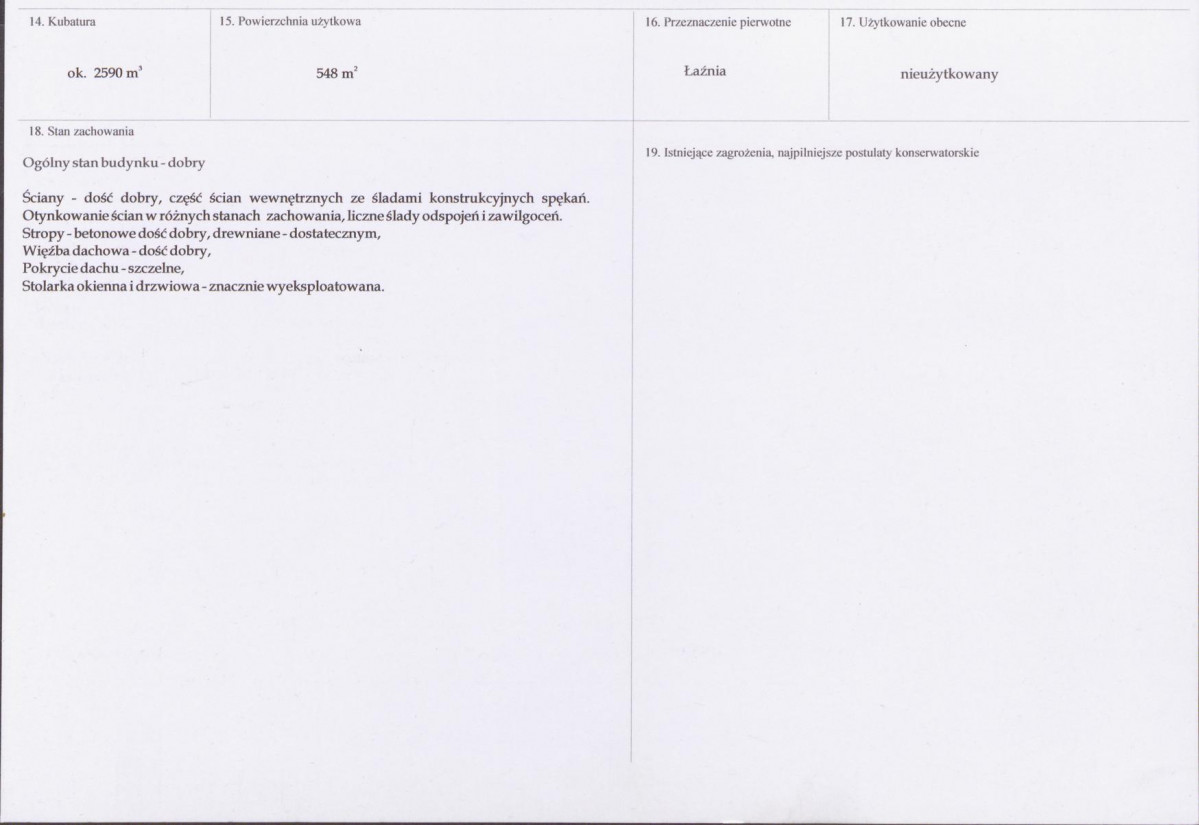 14. Kubatura

ok. 2590 $m^3$

15. Powierzchnia użytkowa

548 $m^2$

16. Przeznaczenie pierwotne

Łaźnia

17. Użytkowanie obecne

nieużytkowany

18. Stan zachowania

Ogólny stan budynku - dobry

Ściany - dość dobry, część ścian wewnętrznych ze śladami konstrukcyjnych spękań.
Otynkowanie ścian w różnych stanach zachowania, liczne ślady odspojeń i zawilgoceń.
Stropy - betonowe dość dobry, drewniane - dostatecznym,
Więźba dachowa - dość dobry,
Pokrycie dachu - szczelne,
Stolarka okienna i drzwiowa - znacznie wyeksploatowana.

19. Istniejące zagrożenia, najpilniejsze postulaty konserwatorskie